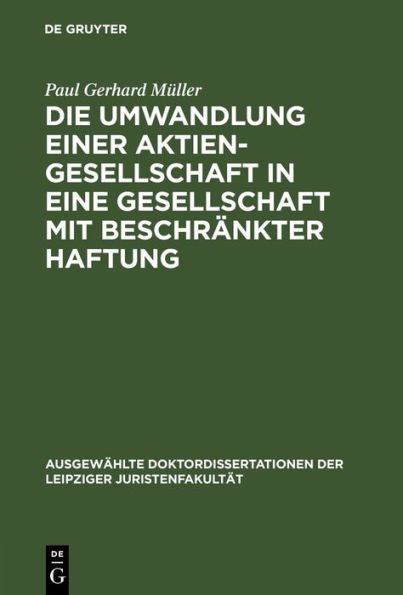 DE GRUYTER

Paul Gerhard Müller

DIE UMWANDLUNG EINER AKTIENGESELLSCHAFT IN EINE GESELLSCHAFT MIT BESCHRÄNKTER HAFTUNG

AUSGEWÄHLTE DOKTORDISSERTATIONEN DER LEIPZIGER JURISTENFAKULTÄT

DE
G